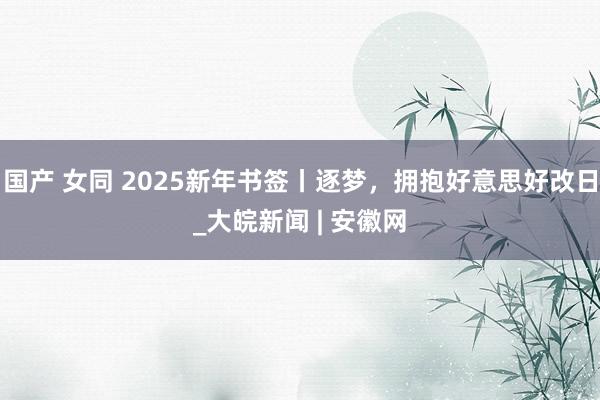 国产 女同 2025新年书签丨逐梦，拥抱好意思好改日_大皖新闻 | 安徽网